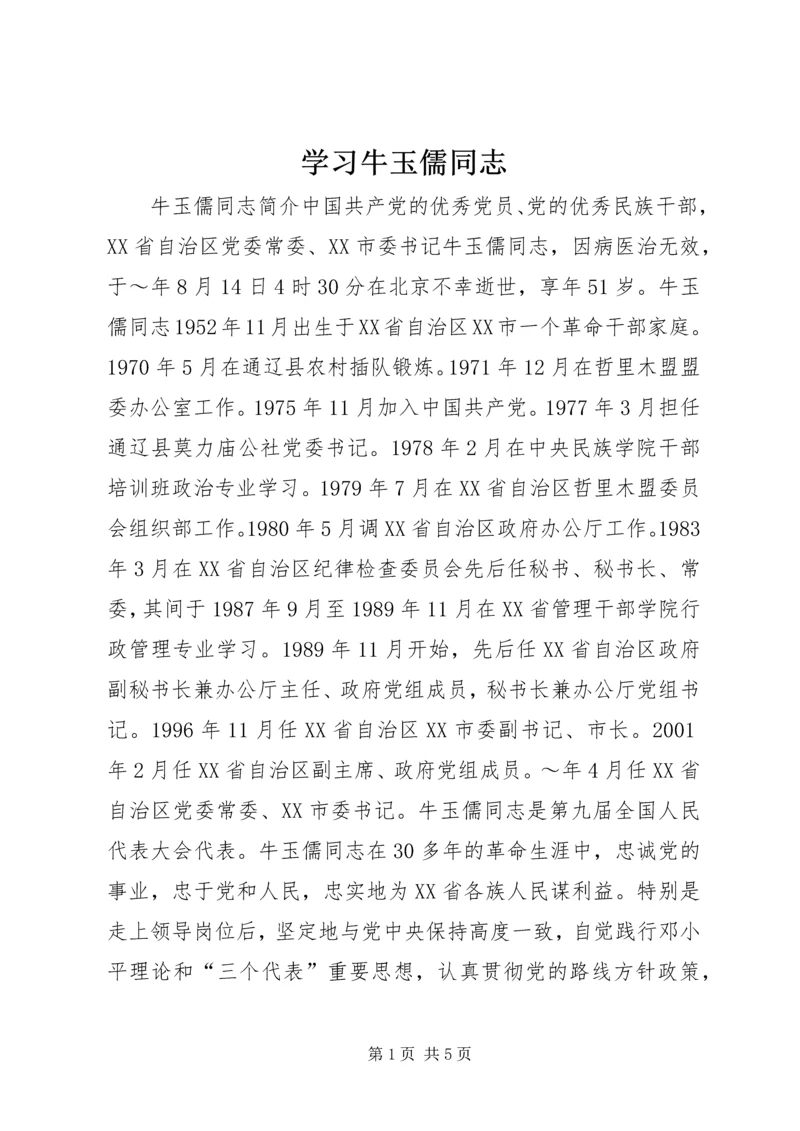 学习牛玉儒同志

牛玉儒同志简介中国共产党的优秀党员、党的优秀民族干部，XX省自治区党委常委、XX市委书记牛玉儒同志，因病医治无效，于～年8月14日4时30分在北京不幸逝世，享年51岁。牛玉儒同志1952年11月出生于XX省自治区XX市一个革命干部家庭。1970年5月在通辽县农村插队锻炼。1971年12月在哲里木盟盟委办公室工作。1975年11月加入中国共产党。1977年3月担任通辽县莫力庙公社党委书记。1978年2月在中央民族学院干部培训班政治专业学习。1979年7月在XX省自治区哲里木盟委员会组织部工作。1980年5月调XX省自治区政府办公厅工作。1983年3月在XX省自治区纪律检查委员会先后任秘书、秘书长、常委，其间于1987年9月至1989年11月在XX省管理干部学院行政管理专业学习。1989年11月开始，先后任XX省自治区政府副秘书长兼办公厅主任、政府党组成员，秘书长兼办公厅党组书记。1996年11月任XX省自治区XX市委副书记、市长。2001年2月任XX省自治区副主席、政府党组成员。～年4月任XX省自治区党委常委、XX市委书记。牛玉儒同志是第九届全国人民代表大会代表。牛玉儒同志在30多年的革命生涯中，忠诚党的事业，忠于党和人民，忠实地为XX省各族人民谋利益。特别是走上领导岗位后，坚定地与党中央保持高度一致，自觉践行邓小平理论和“三个代表”重要思想，认真贯彻党的路线方针政策，

第1页 共5页